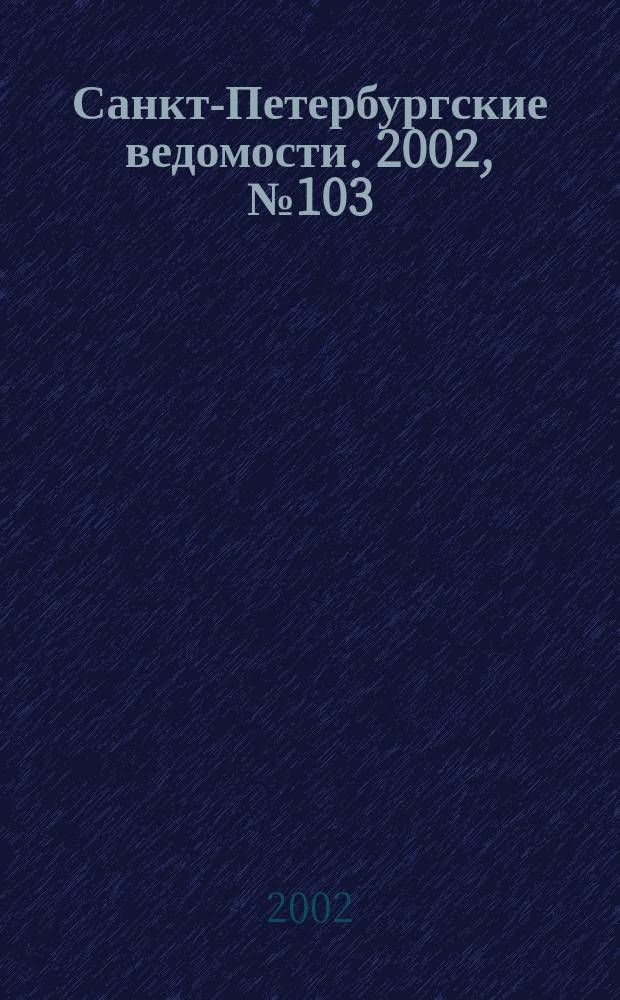 Санкт-Петербургские ведомости. 2002, №103

2002